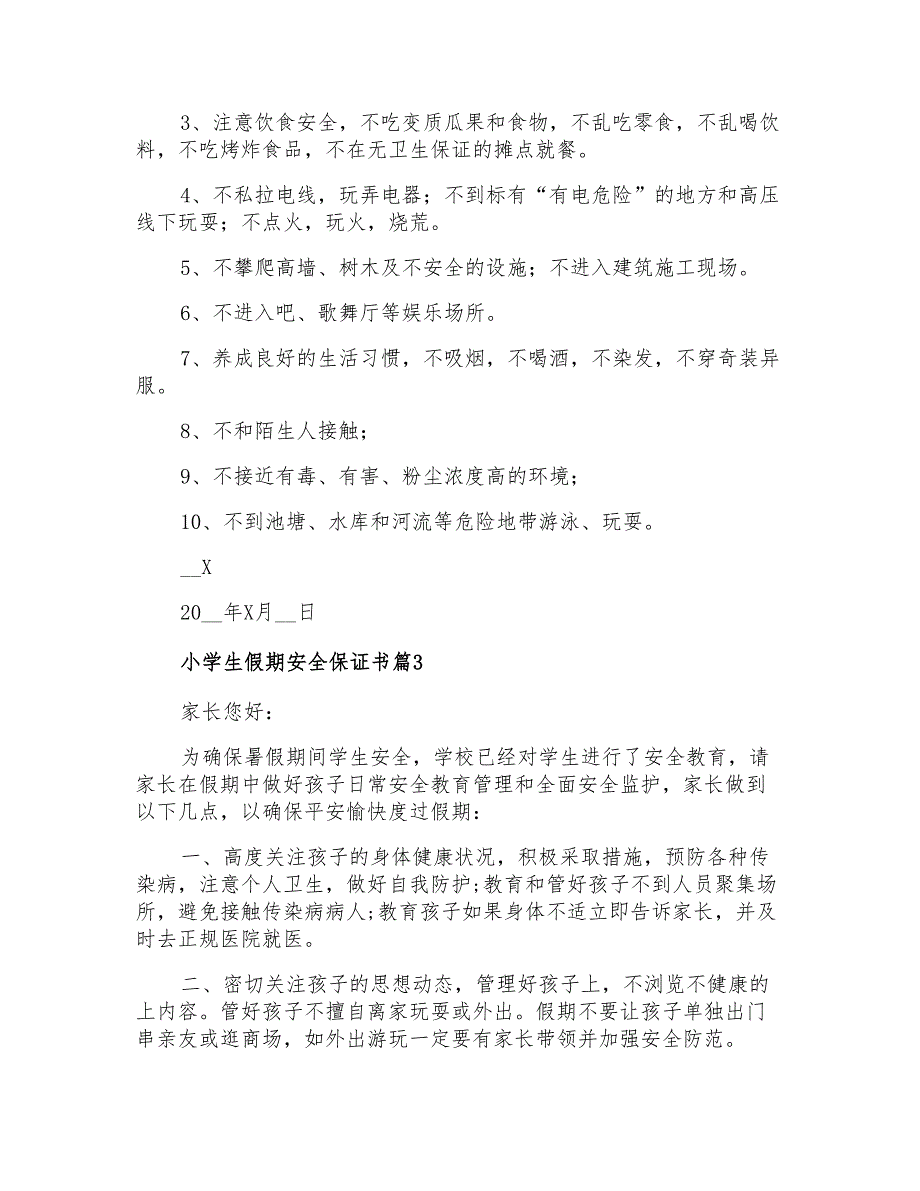 3、注意饮食安全，不吃变质瓜果和食物，不乱吃零食，不乱喝饮料，不吃烤炸食品，不在无卫生保证的摊点就餐。

4、不私拉电线，玩弄电器；不到标有“有电危险”的地方和高压线下玩耍；不点火，玩火，烧荒。

5、不攀爬高墙、树木及不安全的设施；不进入建筑施工现场。

6、不进入吧、歌舞厅等娱乐场所。

7、养成良好的生活习惯，不吸烟，不喝酒，不染发，不穿奇装异服。

8、不和陌生人接触；

9、不接近有毒、有害、粉尘浓度高的环境；

10、不到池塘、水库和河流等危险地带游泳、玩耍。

__X

20__年X月__日

小学生假期安全保证书篇3

家长您好：

为确保暑假期间学生安全，学校已经对学生进行了安全教育，请家长在假期中做好孩子日常安全教育管理和全面安全监护，家长做到以下几点，以确保平安愉快度过假期：

一、高度关注孩子的身体健康状况，积极采取措施，预防各种传染病，注意个人卫生，做好自我防护;教育和管好孩子不到人员聚集场所，避免接触传染病病人;教育孩子如果身体不适立即告诉家长，并及时去正规医院就医。

二、密切关注孩子的思想动态，管理好孩子上，不浏览不健康的上内容。管好孩子不擅自离家玩耍或外出。假期不要让孩子单独出门串亲友或逛商场，如外出游玩一定要有家长带领并加强安全防范。